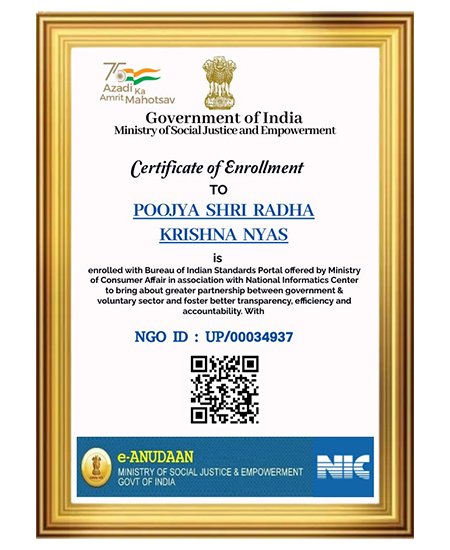 75
Azadi Ka Amrit Mahotsav

Government of India
Ministry of Social Justice and Empowerment

Certificate of Enrollment
TO
POOJYA SHRI RADHA KRISHNA NYAS
is
enrolled with Bureau of Indian Standards Portal offered by Ministry of Consumer Affair in association with National Informatics Center to bring about greater partnership between government & voluntary sector and foster better transparency, efficiency and accountability. With

NGO ID : UP/00034937

e-ANUDAAN
MINISTRY OF SOCIAL JUSTICE & EMPOWERMENT
GOVT OF INDIA
NIC